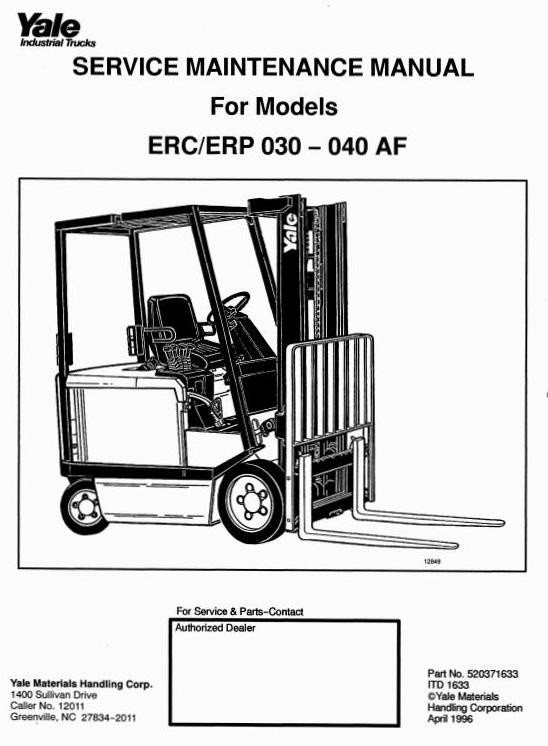 Yale
Industrial Trucks

SERVICE MAINTENANCE MANUAL
For Models
ERC/ERP 030 – 040 AF

Yale

12849

For Service & Parts–Contact

Authorized Dealer

Yale Materials Handling Corp.
1400 Sullivan Drive
Caller No. 12011
Greenville, NC 27834–2011

Part No. 520371633
ITD 1633
©Yale Materials Handling Corporation
April 1996